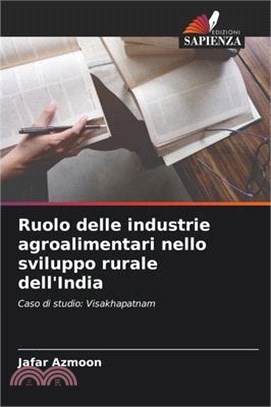 EDIZIONI
SAPIENZA

Ruolo delle industrie agroalimentari nello sviluppo rurale dell'India

Caso di studio: Visakhapatnam

Jafar Azmoon

三民